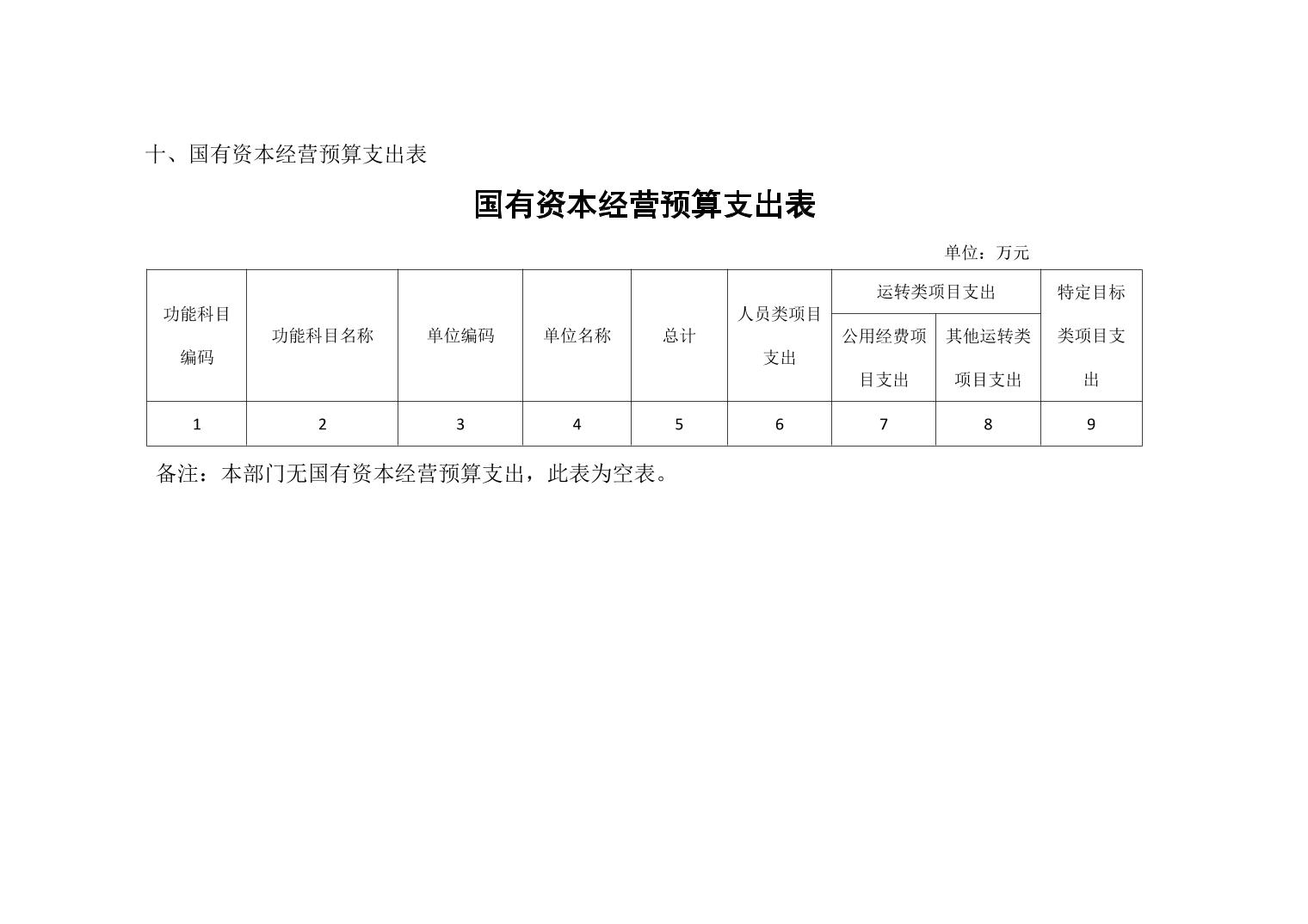 十、国有资本经营预算支出表

国有资本经营预算支出表

单位：万元

| 功能科目编码 | 功能科目名称 | 单位编码 | 单位名称 | 总计 | 人员类项目支出 | 运转类项目支出 | | 特定目标类项目支出 |
|---|---|---|---|---|---|---|---|---|
| | | | | | | 公用经费项目支出 | 其他运转类项目支出 | |
| 1 | 2 | 3 | 4 | 5 | 6 | 7 | 8 | 9 |

备注：本部门无国有资本经营预算支出，此表为空表。